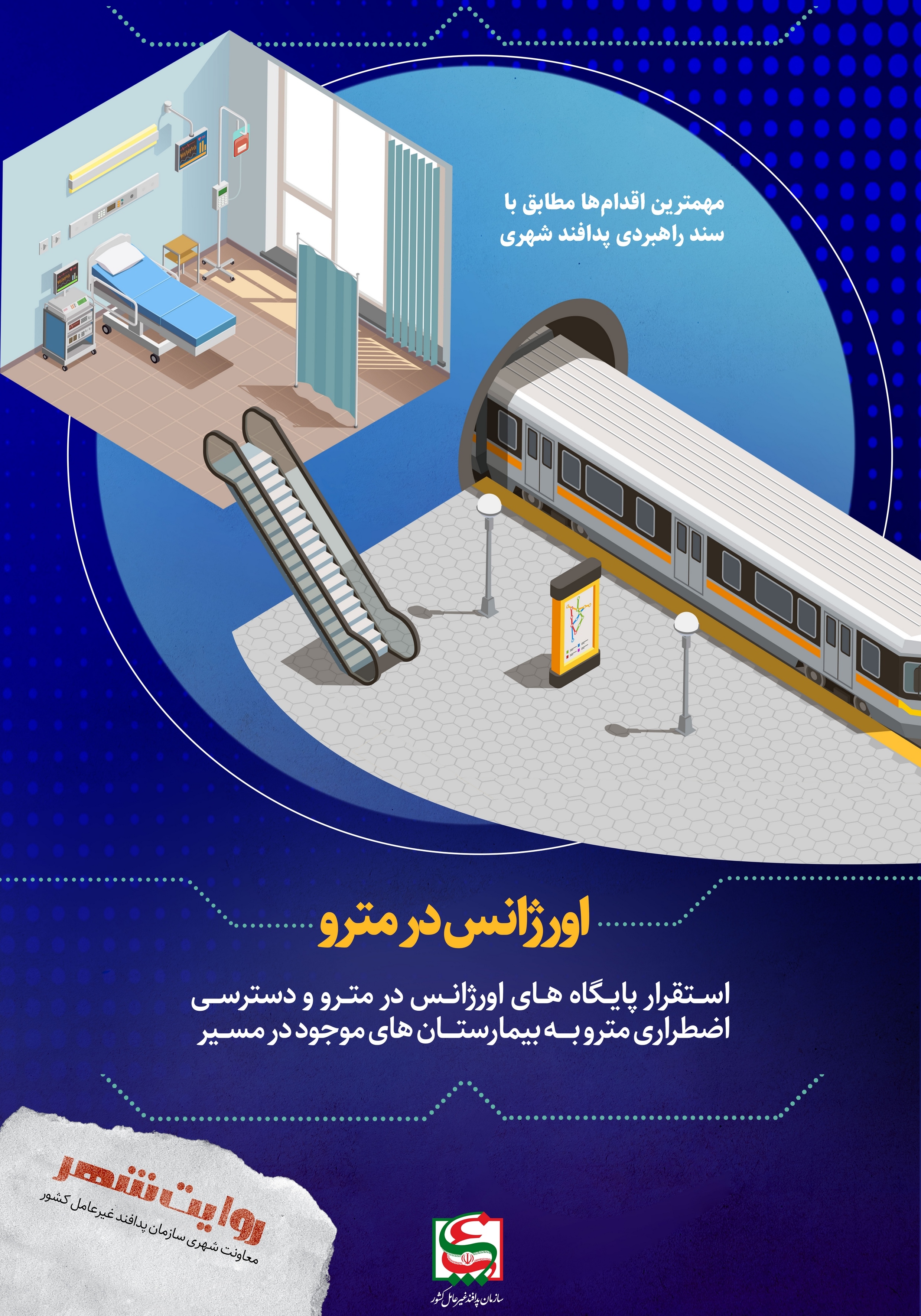 مهمترین اقدام‌ها مطابق با
سند راهبردی پدافند شهری

اورژانس در مترو

استقرار پایگاه های اورژانس در مترو و دسترسی اضطراری مترو به بیمارستان های موجود در مسیر

روایت شهر
معاونت شهری سازمان پدافند غیرعامل کشور

سازمان پدافند غیرعامل کشور